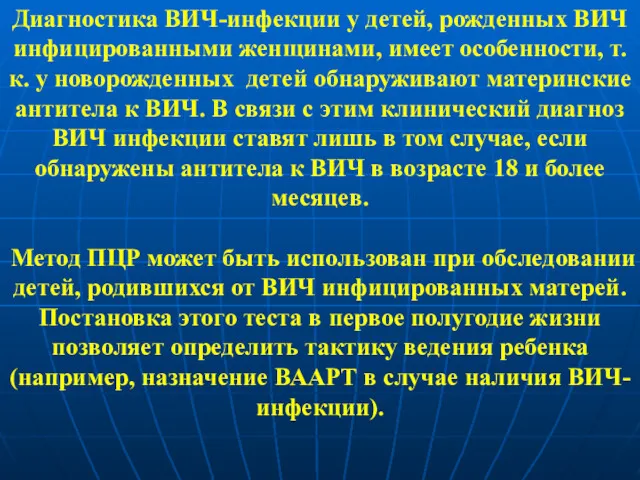 Диагностика ВИЧ-инфекции у детей, рожденных ВИЧ инфицированными женщинами, имеет особенности, т. к. у новорожденных  детей обнаруживают материнские антитела к ВИЧ. В связи с этим клинический диагноз ВИЧ инфекции ставят лишь в том случае, если обнаружены антитела к ВИЧ в возрасте 18 и более месяцев.

Метод ПЦР может быть использован при обследовании детей, родившихся от ВИЧ инфицированных матерей. Постановка этого теста в первое полугодие жизни позволяет определить тактику ведения ребенка (например, назначение ВААРТ в случае наличия ВИЧ-инфекции).